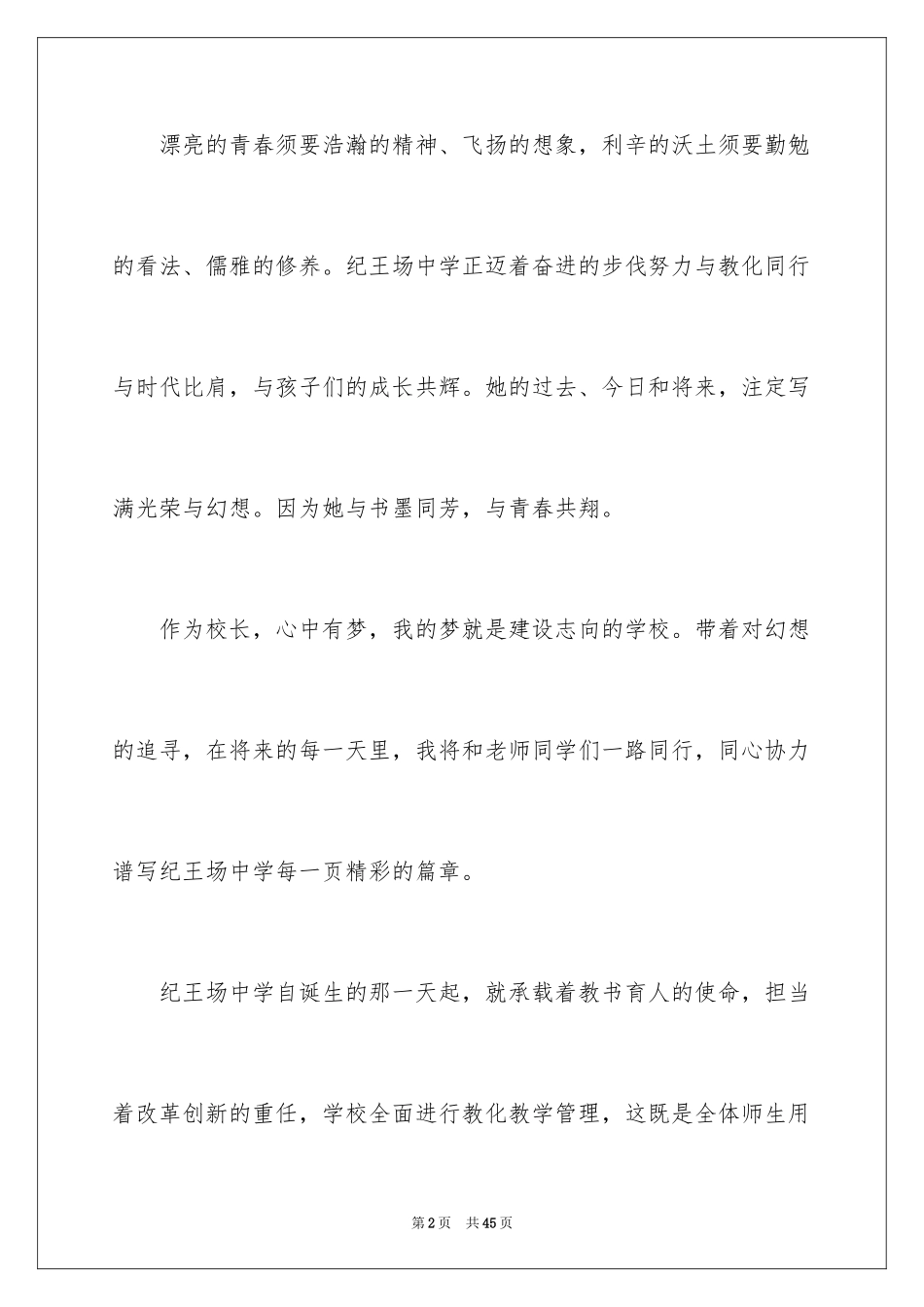 漂亮的青春须要浩瀚的精神、飞扬的想象，利辛的沃土须要勤勉的看法、儒雅的修养。纪王场中学正迈着奋进的步伐努力与教化同行与时代比肩，与孩子们的成长共辉。她的过去、今日和将来，注定写满光荣与幻想。因为她与书墨同芳，与青春共翔。

作为校长，心中有梦，我的梦就是建设志向的学校。带着对幻想的追寻，在将来的每一天里，我将和老师同学们一路同行，同心协力谱写纪王场中学每一页精彩的篇章。

纪王场中学自诞生的那一天起，就承载着教书育人的使命，担当着改革创新的重任，学校全面进行教化教学管理，这既是全体师生用

第2页 共45页